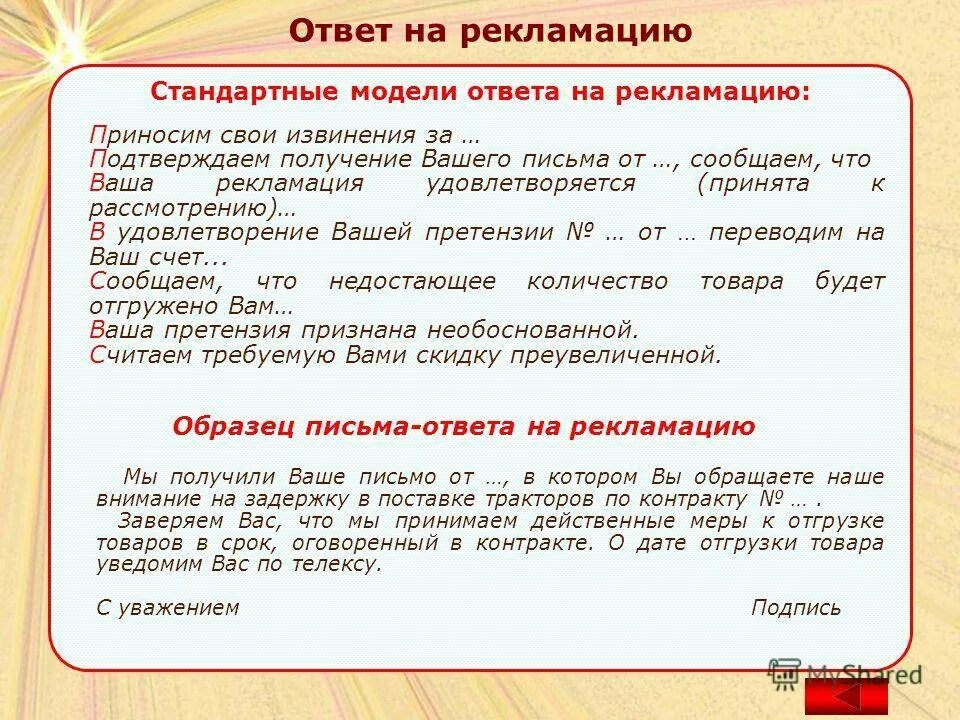 Ответ на рекламацию

Стандартные модели ответа на рекламацию:

Приносим свои извинения за …
Подтверждаем получение Вашего письма от …, сообщаем, что
Ваша рекламация удовлетворяется (принята к рассмотрению)…
В удовлетворение Вашей претензии № … от … переводим на Ваш счет...
Сообщаем, что недостающее количество товара будет отгружено Вам…
Ваша претензия признана необоснованной.
Считаем требуемую Вами скидку преувеличенной.

Образец письма-ответа на рекламацию

Мы получили Ваше письмо от …, в котором Вы обращаете наше внимание на задержку в поставке тракторов по контракту № … .

Заверяем Вас, что мы принимаем действенные меры к отгрузке товаров в срок, оговоренный в контракте. О дате отгрузки товара уведомим Вас по телексу.

С уважением Подпись

MyShared